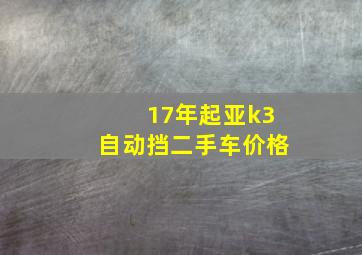 17年起亚k3
自动挡二手车价格